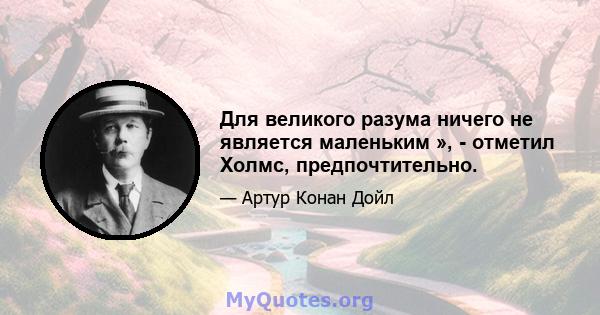 Для великого разума ничего не является маленьким », - отметил Холмс, предпочтительно.

— Артур Конан Дойл

MyQuotes.org